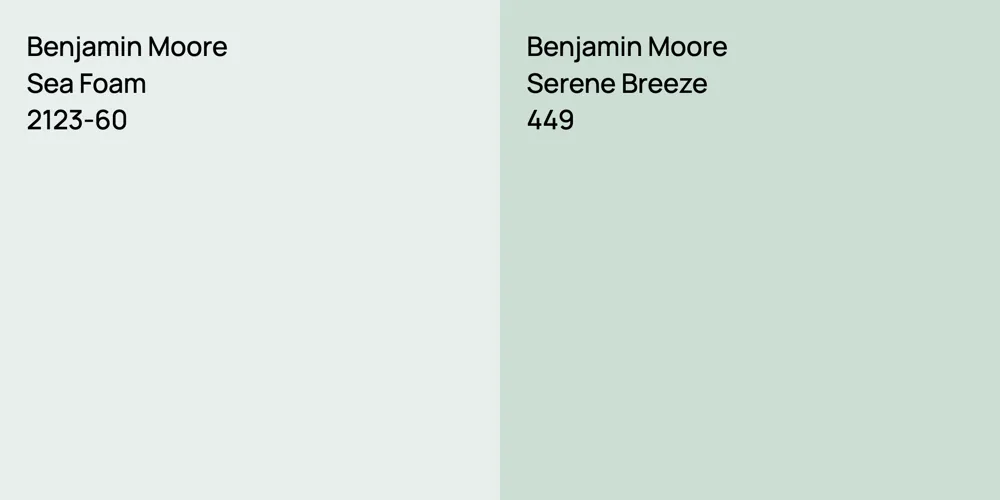 Benjamin Moore
Sea Foam
2123-60

Benjamin Moore
Serene Breeze
449